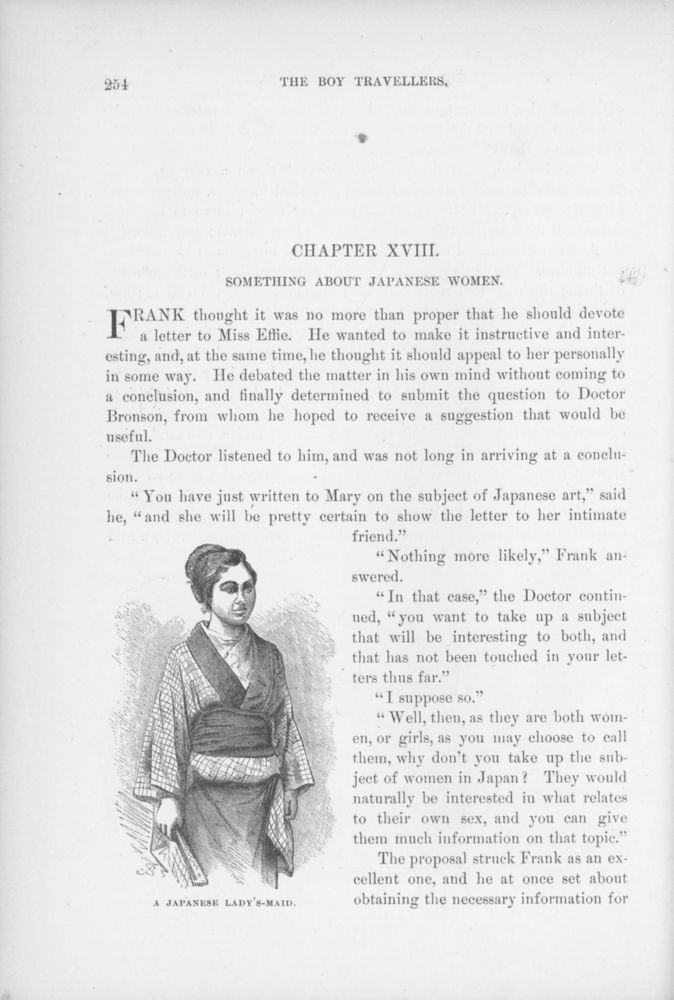 254 THE BOY TRAVELLERS.

CHAPTER XVIII.

SOMETHING ABOUT JAPANESE WOMEN.

FRANK thought it was no more than proper that he should devote a letter to Miss Effie. He wanted to make it instructive and interesting, and, at the same time, he thought it should appeal to her personally in some way. He debated the matter in his own mind without coming to a conclusion, and finally determined to submit the question to Doctor Bronson, from whom he hoped to receive a suggestion that would be useful.

The Doctor listened to him, and was not long in arriving at a conclusion.

"You have just written to Mary on the subject of Japanese art," said he, "and she will be pretty certain to show the letter to her intimate friend."

"Nothing more likely," Frank answered.

"In that case," the Doctor continued, "you want to take up a subject that will be interesting to both, and that has not been touched in your letters thus far."

"I suppose so."

"Well, then, as they are both women, or girls, as you may choose to call them, why don't you take up the subject of women in Japan? They would naturally be interested in what relates to their own sex, and you can give them much information on that topic."

The proposal struck Frank as an excellent one, and he at once set about obtaining the necessary information for

A JAPANESE LADY'S-MAID.